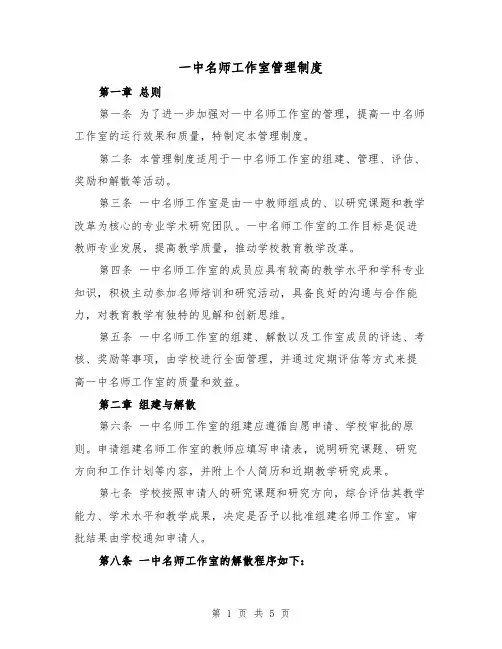 一中名师工作室管理制度

第一章 总则

第一条 为了进一步加强对一中名师工作室的管理，提高一中名师工作室的运行效果和质量，特制定本管理制度。

第二条 本管理制度适用于一中名师工作室的组建、管理、评估、奖励和解散等活动。

第三条 一中名师工作室是由一中教师组成的、以研究课题和教学改革为核心的专业学术研究团队。一中名师工作室的工作目标是促进教师专业发展，提高教学质量，推动学校教育教学改革。

第四条 一中名师工作室的成员应具有较高的教学水平和学科专业知识，积极主动参加名师培训和研究活动，具备良好的沟通与合作能力，对教育教学有独特的见解和创新思维。

第五条 一中名师工作室的组建、解散以及工作室成员的评选、考核、奖励等事项，由学校进行全面管理，并通过定期评估等方式来提高一中名师工作室的质量和效益。

第二章 组建与解散

第六条 一中名师工作室的组建应遵循自愿申请、学校审批的原则。申请组建名师工作室的教师应填写申请表，说明研究课题、研究方向和工作计划等内容，并附上个人简历和近期教学研究成果。

第七条 学校按照申请人的研究课题和研究方向，综合评估其教学能力、学术水平和教学成果，决定是否予以批准组建名师工作室。审批结果由学校通知申请人。

第八条 一中名师工作室的解散程序如下：

第 1 页 共 5 页